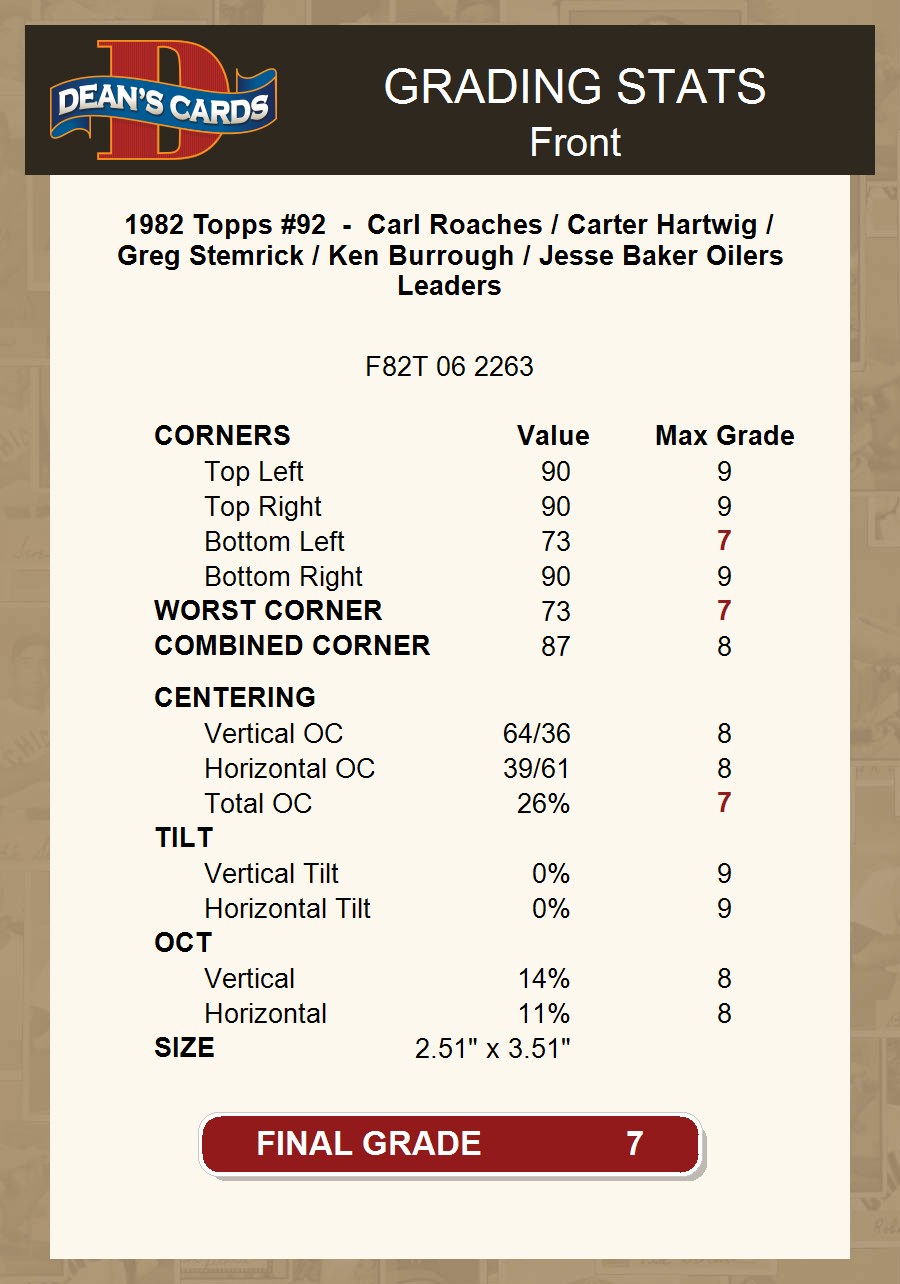 DEAN'S CARDS

GRADING STATS
Front

1982 Topps #92 - Carl Roaches / Carter Hartwig / Greg Stemrick / Ken Burrough / Jesse Baker Oilers Leaders

F82T 06 2263

| CORNERS | Value | Max Grade |
|---|---|---|
| Top Left | 90 | 9 |
| Top Right | 90 | 9 |
| Bottom Left | 73 | 7 |
| Bottom Right | 90 | 9 |
| WORST CORNER | 73 | 7 |
| COMBINED CORNER | 87 | 8 |
| CENTERING | | |
| Vertical OC | 64/36 | 8 |
| Horizontal OC | 39/61 | 8 |
| Total OC | 26% | 7 |
| TILT | | |
| Vertical Tilt | 0% | 9 |
| Horizontal Tilt | 0% | 9 |
| OCT | | |
| Vertical | 14% | 8 |
| Horizontal | 11% | 8 |
| SIZE | 2.51" x 3.51" | |

FINAL GRADE 7